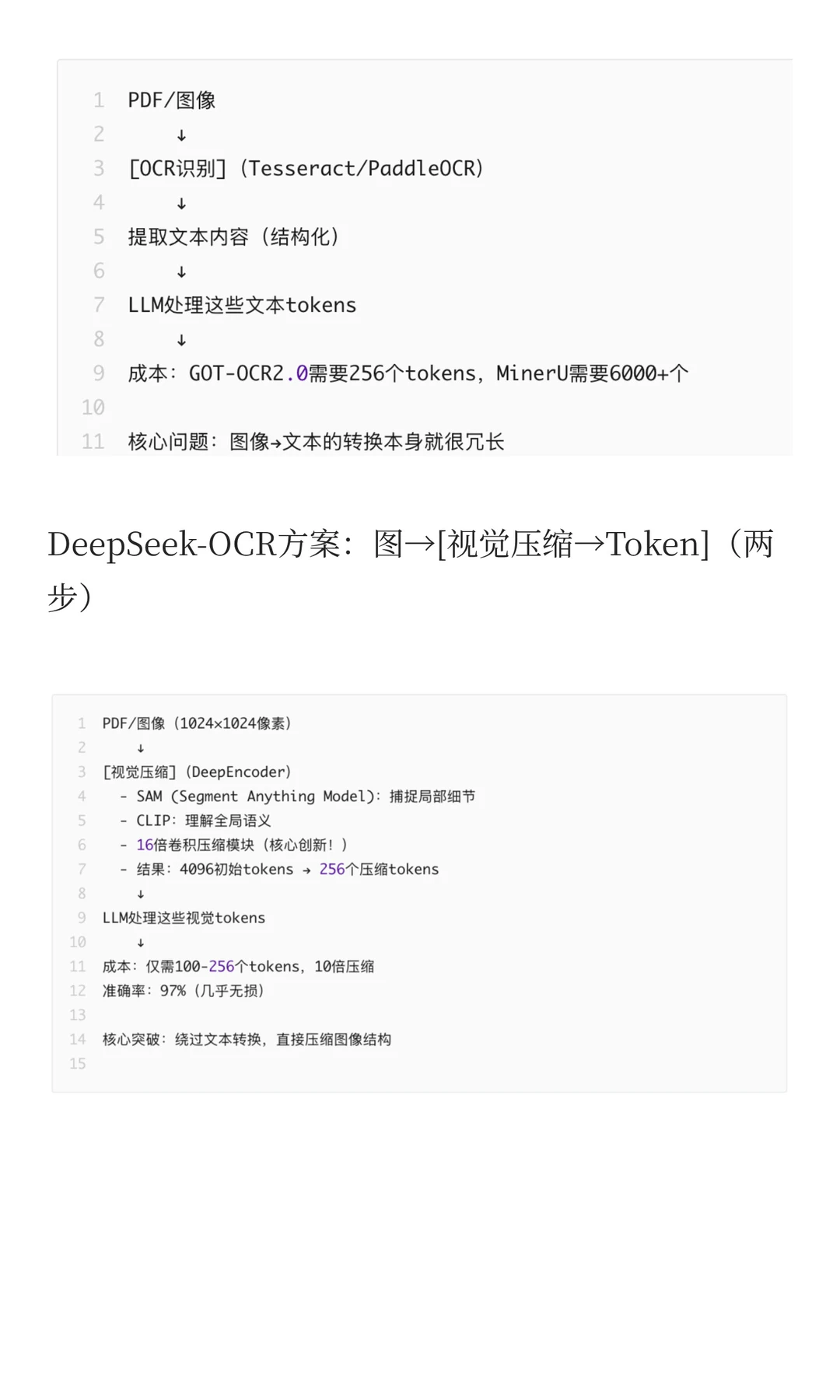 1 PDF/图像
2 ↓
3 [OCR识别]（Tesseract/PaddleOCR）
4 ↓
5 提取文本内容（结构化）
6 ↓
7 LLM处理这些文本tokens
8 ↓
9 成本：GOT-OCR2.0需要256个tokens，MinerU需要6000+个
10
11 核心问题：图像→文本的转换本身就很冗长

DeepSeek-OCR方案：图→[视觉压缩→Token]（两步）

1 PDF/图像（1024×1024像素）
2 ↓
3 [视觉压缩]（DeepEncoder）
4 - SAM（Segment Anything Model）：捕捉局部细节
5 - CLIP：理解全局语义
6 - 16倍卷积压缩模块（核心创新！）
7 - 结果：4096初始tokens → 256个压缩tokens
8 ↓
9 LLM处理这些视觉tokens
10 ↓
11 成本：仅需100-256个tokens，10倍压缩
12 准确率：97%（几乎无损）
13
14 核心突破：绕过文本转换，直接压缩图像结构
15